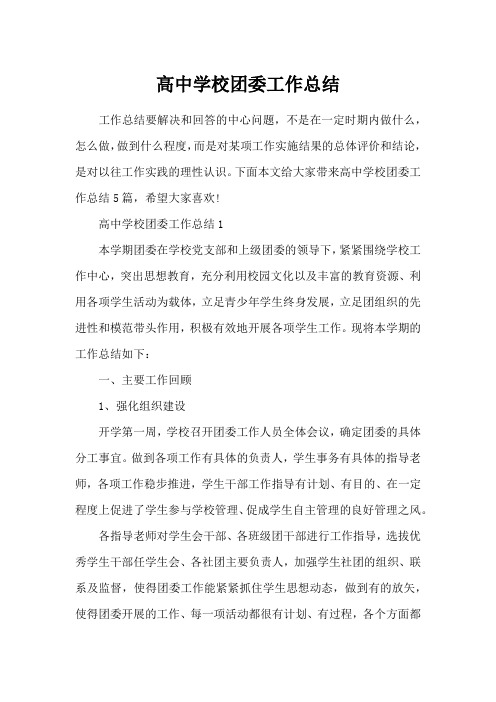 高中学校团委工作总结

工作总结要解决和回答的中心问题，不是在一定时期内做什么，怎么做，做到什么程度，而是对某项工作实施结果的总体评价和结论，是对以往工作实践的理性认识。下面本文给大家带来高中学校团委工作总结5篇，希望大家喜欢!

高中学校团委工作总结1

本学期团委在学校党支部和上级团委的领导下，紧紧围绕学校工作中心，突出思想教育，充分利用校园文化以及丰富的教育资源、利用各项学生活动为载体，立足青少年学生终身发展，立足团组织的先进性和模范带头作用，积极有效地开展各项学生工作。现将本学期的工作总结如下：

一、主要工作回顾

1、强化组织建设

开学第一周，学校召开团委工作人员全体会议，确定团委的具体分工事宜。做到各项工作有具体的负责人，学生事务有具体的指导老师，各项工作稳步推进，学生干部工作指导有计划、有目的、在一定程度上促进了学生参与学校管理、促成学生自主管理的良好管理之风。

各指导老师对学生会干部、各班级团干部进行工作指导，选拔优秀学生干部任学生会、各社团主要负责人，加强学生社团的组织、联系及监督，使得团委工作能紧紧抓住学生思想动态，做到有的放矢，使得团委开展的工作、每一项活动都很有计划、有过程，各个方面都